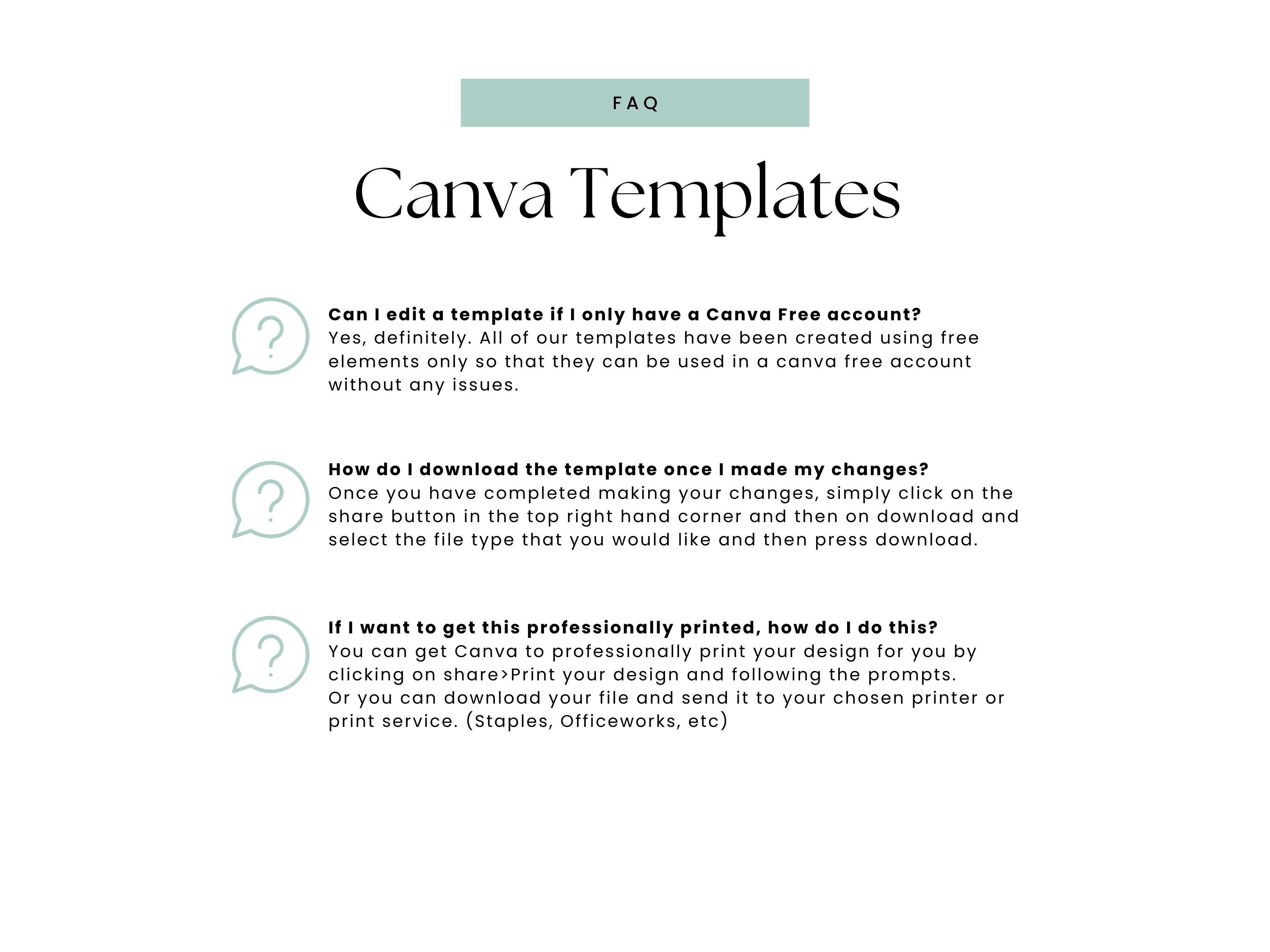 FAQ

Canva Templates

Can I edit a template if I only have a Canva Free account?
Yes, definitely. All of our templates have been created using free elements only so that they can be used in a canva free account without any issues.

How do I download the template once I made my changes?
Once you have completed making your changes, simply click on the share button in the top right hand corner and then on download and select the file type that you would like and then press download.

If I want to get this professionally printed, how do I do this?
You can get Canva to professionally print your design for you by clicking on share>Print your design and following the prompts.
Or you can download your file and send it to your chosen printer or print service. (Staples, Officeworks, etc)